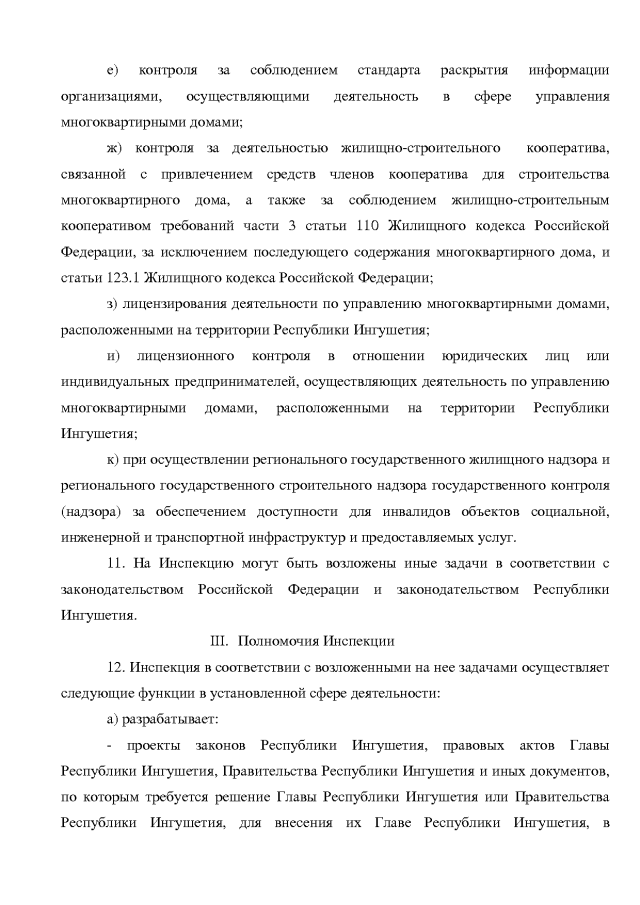 е) контроля за соблюдением стандарта раскрытия информации организациями, осуществляющими деятельность в сфере управления многоквартирными домами;

ж) контроля за деятельностью жилищно-строительного кооператива, связанной с привлечением средств членов кооператива для строительства многоквартирного дома, а также за соблюдением жилищно-строительным кооперативом требований части 3 статьи 110 Жилищного кодекса Российской Федерации, за исключением последующего содержания многоквартирного дома, и статьи 123.1 Жилищного кодекса Российской Федерации;

з) лицензирования деятельности по управлению многоквартирными домами, расположенными на территории Республики Ингушетия;

и) лицензионного контроля в отношении юридических лиц или индивидуальных предпринимателей, осуществляющих деятельность по управлению многоквартирными домами, расположенными на территории Республики Ингушетия;

к) при осуществлении регионального государственного жилищного надзора и регионального государственного строительного надзора государственного контроля (надзора) за обеспечением доступности для инвалидов объектов социальной, инженерной и транспортной инфраструктур и предоставляемых услуг.

11. На Инспекцию могут быть возложены иные задачи в соответствии с законодательством Российской Федерации и законодательством Республики Ингушетия.

III. Полномочия Инспекции

12. Инспекция в соответствии с возложенными на нее задачами осуществляет следующие функции в установленной сфере деятельности:

а) разрабатывает:

- проекты законов Республики Ингушетия, правовых актов Главы Республики Ингушетия, Правительства Республики Ингушетия и иных документов, по которым требуется решение Главы Республики Ингушетия или Правительства Республики Ингушетия, для внесения их Главе Республики Ингушетия, в